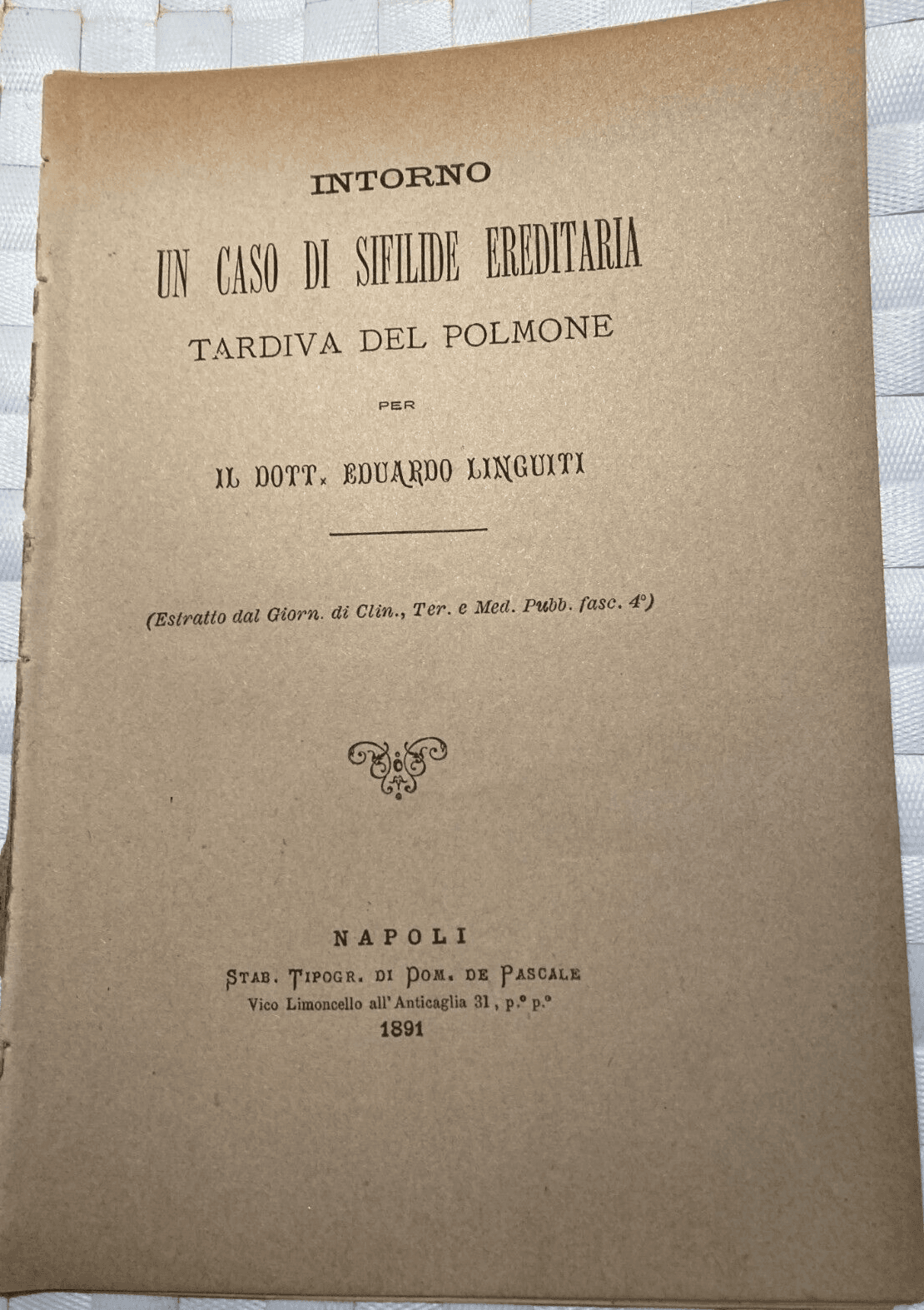 INTORNO

UN CASO DI SIFILIDE EREDITARIA

TARDIVA DEL POLMONE

PER

IL DOTT. EDUARDO LINGUITI

(Estratto dal Giorn. di Clin., Ter. e Med. Pubb. fasc. 4°)

NAPOLI

STAB. TIPOGR. DI DOM. DE PASCALE

Vico Limoncello all'Anticaglia 31, p.° p.°

1891